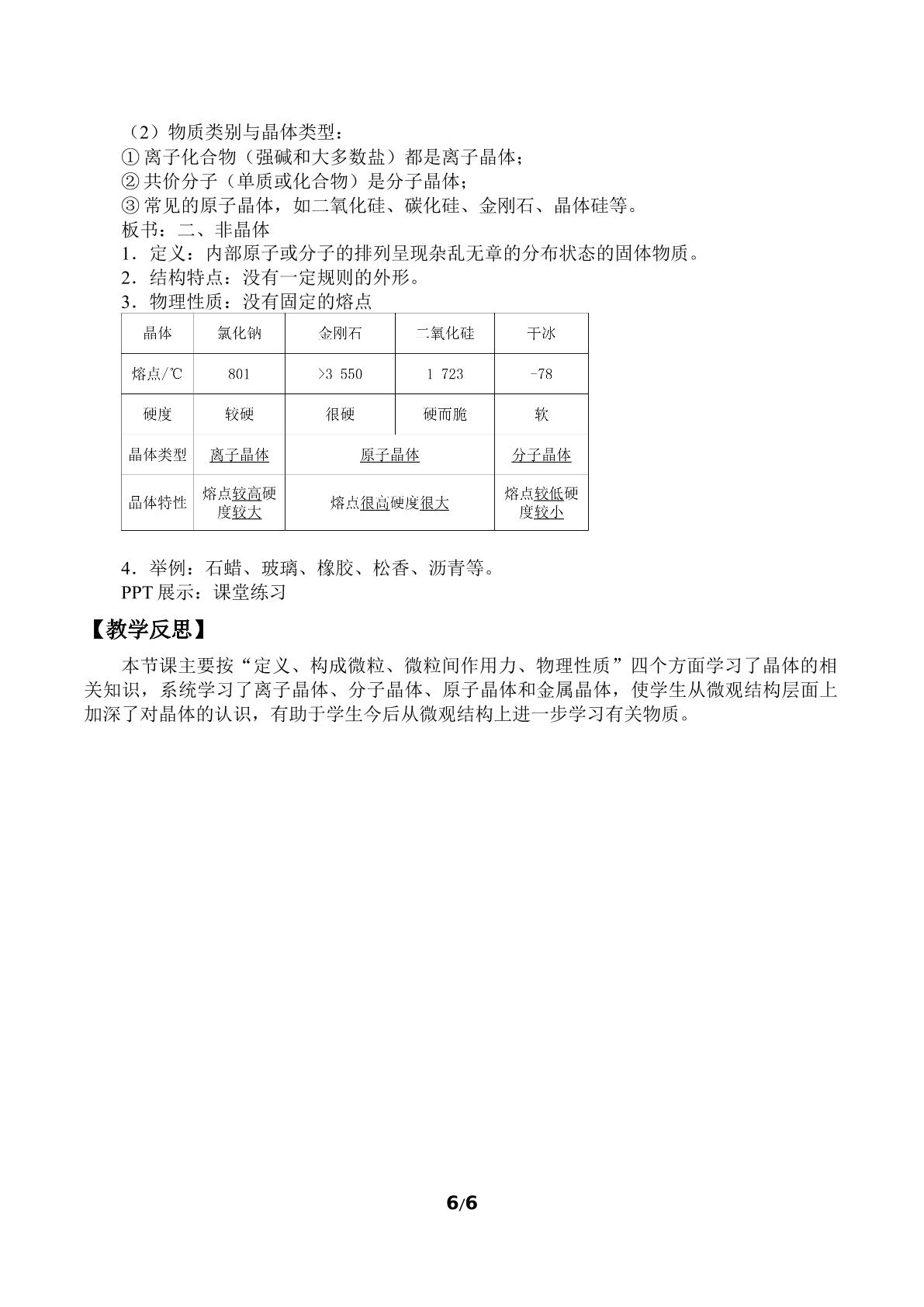 （2）物质类别与晶体类型：
①离子化合物（强碱和大多数盐）都是离子晶体；
②共价分子（单质或化合物）是分子晶体；
③常见的原子晶体，如二氧化硅、碳化硅、金刚石、晶体硅等。
板书：二、非晶体
1．定义：内部原子或分子的排列呈现杂乱无章的分布状态的固体物质。
2．结构特点：没有一定规则的外形。
3．物理性质：没有固定的熔点

| 晶体 | 氯化钠 | 金刚石 | 二氧化硅 | 干冰 |
|---|---|---|---|---|
| 熔点/℃ | 801 | >3 550 | 1 723 | -78 |
| 硬度 | 较硬 | 很硬 | 硬而脆 | 软 |
| 晶体类型 | 离子晶体 | 原子晶体 |  | 分子晶体 |
| 晶体特性 | 熔点较高硬度较大 | 熔点很高硬度很大 |  | 熔点较低硬度较小 |

4．举例：石蜡、玻璃、橡胶、松香、沥青等。
PPT展示：课堂练习

【教学反思】

本节课主要按“定义、构成微粒、微粒间作用力、物理性质”四个方面学习了晶体的相关知识，系统学习了离子晶体、分子晶体、原子晶体和金属晶体，使学生从微观结构层面上加深了对晶体的认识，有助于学生今后从微观结构上进一步学习有关物质。

6/6